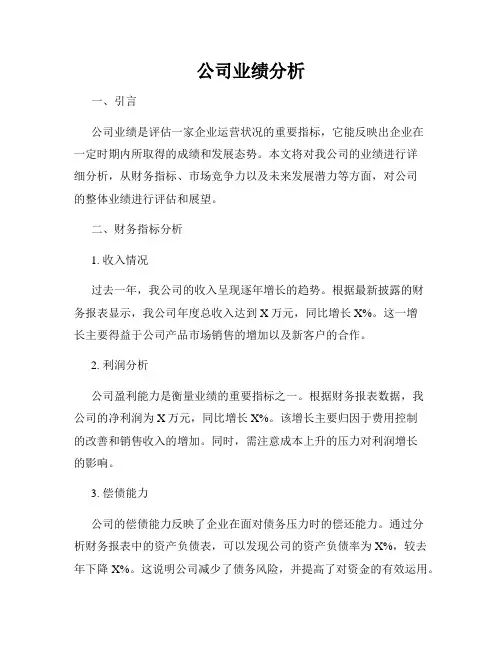 公司业绩分析

一、引言

公司业绩是评估一家企业运营状况的重要指标，它能反映出企业在一定时期内所取得的成绩和发展态势。本文将对我公司的业绩进行详细分析，从财务指标、市场竞争力以及未来发展潜力等方面，对公司的整体业绩进行评估和展望。

二、财务指标分析

1. 收入情况

过去一年，我公司的收入呈现逐年增长的趋势。根据最新披露的财务报表显示，我公司年度总收入达到 X 万元，同比增长 X%。这一增长主要得益于公司产品市场销售的增加以及新客户的合作。

2. 利润分析

公司盈利能力是衡量业绩的重要指标之一。根据财务报表数据，我公司的净利润为 X 万元，同比增长 X%。该增长主要归因于费用控制的改善和销售收入的增加。同时，需注意成本上升的压力对利润增长的影响。

3. 偿债能力

公司的偿债能力反映了企业在面对债务压力时的偿还能力。通过分析财务报表中的资产负债表，可以发现公司的资产负债率为 X%，较去年下降 X%。这说明公司减少了债务风险，并提高了对资金的有效运用。